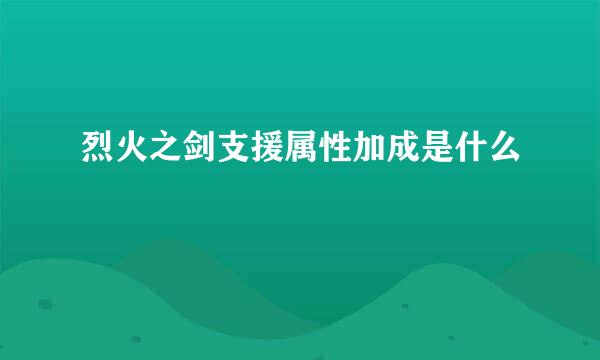 烈火之剑支援属性加成是什么